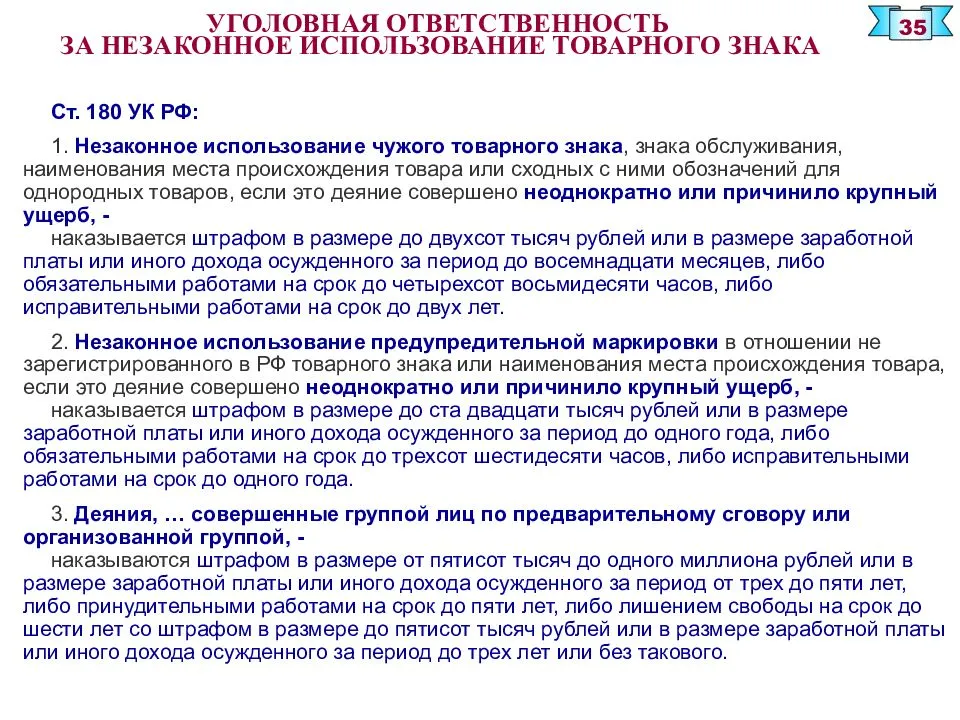 УГОЛОВНАЯ ОТВЕТСТВЕННОСТЬ
ЗА НЕЗАКОННОЕ ИСПОЛЬЗОВАНИЕ ТОВАРНОГО ЗНАКА

35

Ст. 180 УК РФ:

1. Незаконное использование чужого товарного знака, знака обслуживания, наименования места происхождения товара или сходных с ними обозначений для однородных товаров, если это деяние совершено неоднократно или причинило крупный ущерб, -
наказывается штрафом в размере до двухсот тысяч рублей или в размере заработной платы или иного дохода осужденного за период до восемнадцати месяцев, либо обязательными работами на срок до четырехсот восьмидесяти часов, либо исправительными работами на срок до двух лет.

2. Незаконное использование предупредительной маркировки в отношении не зарегистрированного в РФ товарного знака или наименования места происхождения товара, если это деяние совершено неоднократно или причинило крупный ущерб, -
наказывается штрафом в размере до ста двадцати тысяч рублей или в размере заработной платы или иного дохода осужденного за период до одного года, либо обязательными работами на срок до трехсот шестидесяти часов, либо исправительными работами на срок до одного года.

3. Деяния, … совершенные группой лиц по предварительному сговору или организованной группой, -
наказываются штрафом в размере от пятисот тысяч до одного миллиона рублей или в размере заработной платы или иного дохода осужденного за период от трех до пяти лет, либо принудительными работами на срок до пяти лет, либо лишением свободы на срок до шести лет со штрафом в размере до пятисот тысяч рублей или в размере заработной платы или иного дохода осужденного за период до трех лет или без такового.